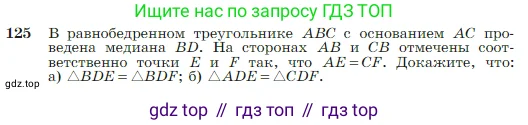 Ищите нас по запросу ГДЗ ТОП

125 В равнобедренном треугольнике $ABC$ с основанием $AC$ проведена медиана $BD$. На сторонах $AB$ и $CB$ отмечены соответственно точки $E$ и $F$ так, что $AE = CF$. Докажите, что: а) $\triangle BDE = \triangle BDF$; б) $\triangle ADE = \triangle CDF$.

gdz.top

gdz top // гдз топ // гдз top